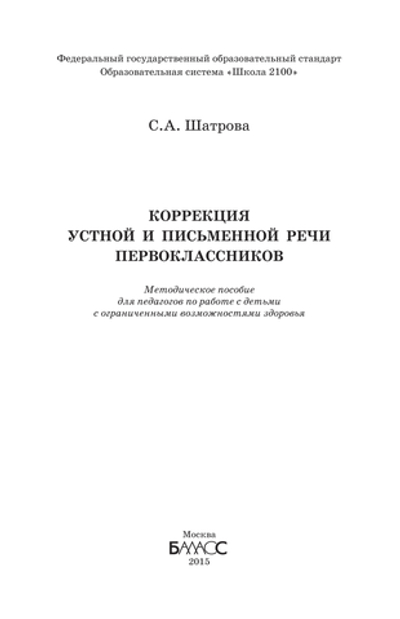 Федеральный государственный образовательный стандарт
Образовательная система «Школа 2100»

С.А. Шатрова

КОРРЕКЦИЯ
УСТНОЙ И ПИСЬМЕННОЙ РЕЧИ
ПЕРВОКЛАССНИКОВ

Методическое пособие
для педагогов по работе с детьми
с ограниченными возможностями здоровья

Москва
БАЛАСС
2015